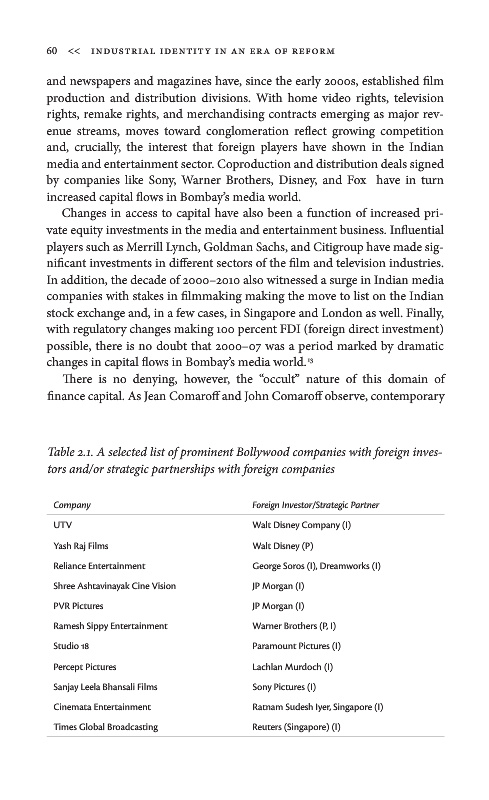 60 << INDUSTRIAL IDENTITY IN AN ERA OF REFORM

and newspapers and magazines have, since the early 2000s, established film production and distribution divisions. With home video rights, television rights, remake rights, and merchandising contracts emerging as major revenue streams, moves toward conglomeration reflect growing competition and, crucially, the interest that foreign players have shown in the Indian media and entertainment sector. Coproduction and distribution deals signed by companies like Sony, Warner Brothers, Disney, and Fox have in turn increased capital flows in Bombay's media world.

Changes in access to capital have also been a function of increased private equity investments in the media and entertainment business. Influential players such as Merrill Lynch, Goldman Sachs, and Citigroup have made significant investments in different sectors of the film and television industries. In addition, the decade of 2000–2010 also witnessed a surge in Indian media companies with stakes in filmmaking making the move to list on the Indian stock exchange and, in a few cases, in Singapore and London as well. Finally, with regulatory changes making 100 percent FDI (foreign direct investment) possible, there is no doubt that 2000–07 was a period marked by dramatic changes in capital flows in Bombay's media world.$^{13}$

There is no denying, however, the "occult" nature of this domain of finance capital. As Jean Comaroff and John Comaroff observe, contemporary

Table 2.1. A selected list of prominent Bollywood companies with foreign investors and/or strategic partnerships with foreign companies

| Company | Foreign Investor/Strategic Partner |
|---|---|
| UTV | Walt Disney Company (I) |
| Yash Raj Films | Walt Disney (P) |
| Reliance Entertainment | George Soros (I), Dreamworks (I) |
| Shree Ashtavinayak Cine Vision | JP Morgan (I) |
| PVR Pictures | JP Morgan (I) |
| Ramesh Sippy Entertainment | Warner Brothers (P, I) |
| Studio 18 | Paramount Pictures (I) |
| Percept Pictures | Lachlan Murdoch (I) |
| Sanjay Leela Bhansali Films | Sony Pictures (I) |
| Cinemata Entertainment | Ratnam Sudesh Iyer, Singapore (I) |
| Times Global Broadcasting | Reuters (Singapore) (I) |